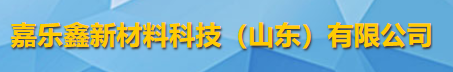 嘉乐鑫新材料科技（山东）有限公司